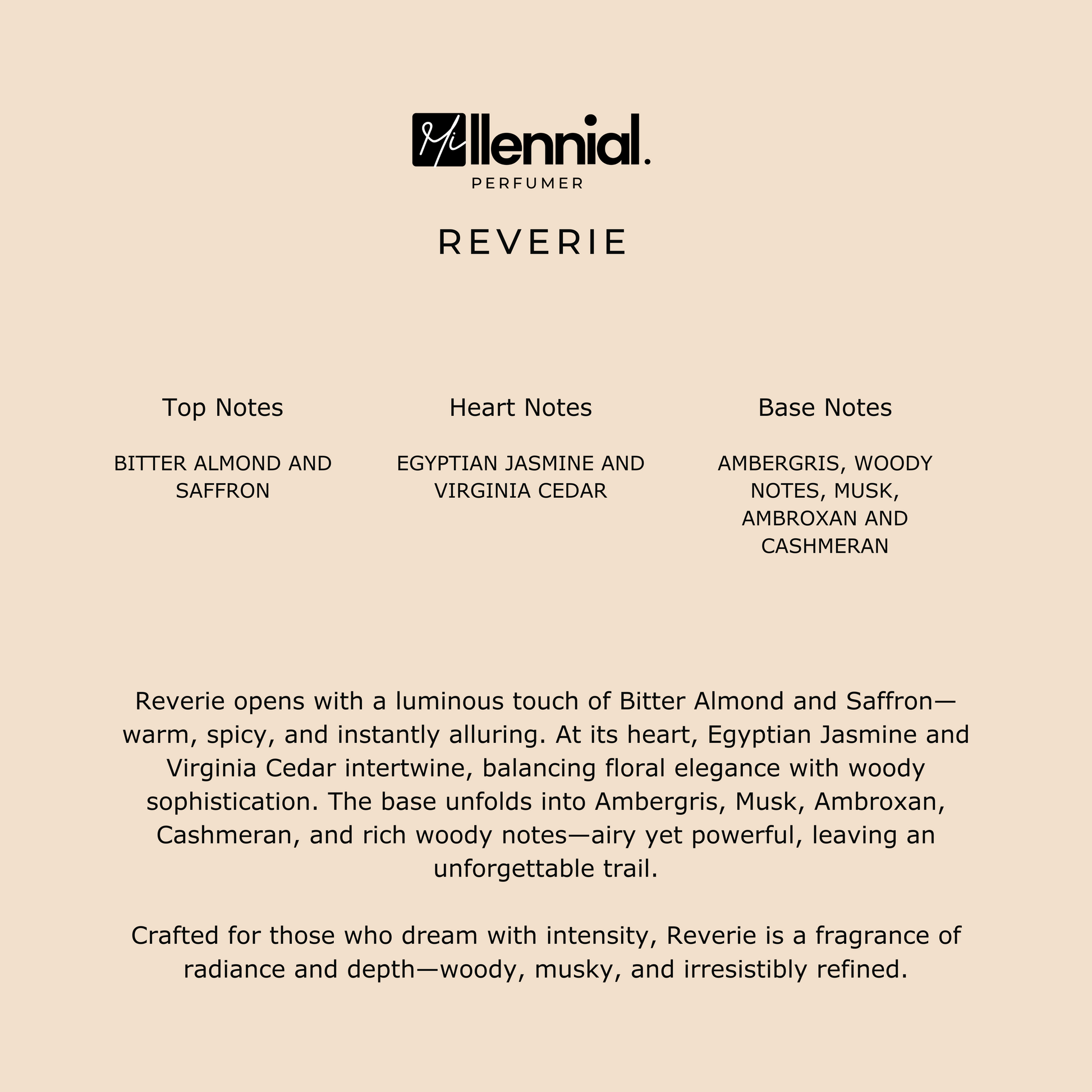 Millennial.
PERFUMER

REVERIE

Top Notes

BITTER ALMOND AND SAFFRON

Heart Notes

EGYPTIAN JASMINE AND VIRGINIA CEDAR

Base Notes

AMBERGRIS, WOODY NOTES, MUSK, AMBROXAN AND CASHMERAN

Reverie opens with a luminous touch of Bitter Almond and Saffron—warm, spicy, and instantly alluring. At its heart, Egyptian Jasmine and Virginia Cedar intertwine, balancing floral elegance with woody sophistication. The base unfolds into Ambergris, Musk, Ambroxan, Cashmeran, and rich woody notes—airy yet powerful, leaving an unforgettable trail.

Crafted for those who dream with intensity, Reverie is a fragrance of radiance and depth—woody, musky, and irresistibly refined.